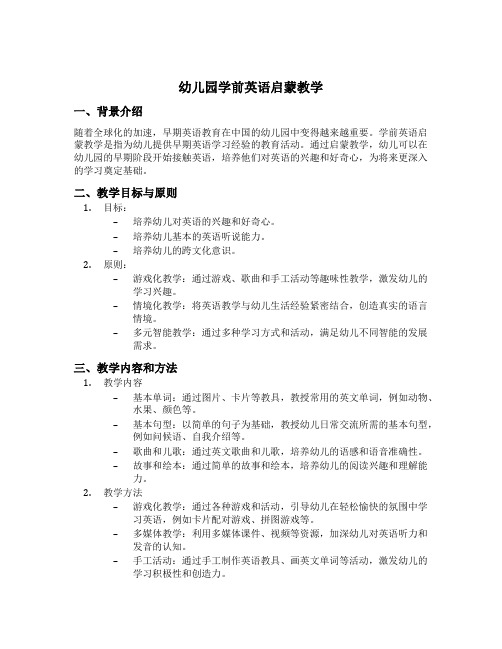 幼儿园学前英语启蒙教学

一、背景介绍

随着全球化的加速，早期英语教育在中国的幼儿园中变得越来越重要。学前英语启蒙教学是指为幼儿提供早期英语学习经验的教育活动。通过启蒙教学，幼儿可以在幼儿园的早期阶段开始接触英语，培养他们对英语的兴趣和好奇心，为将来更深入的学习奠定基础。

二、教学目标与原则

1. 目标：
– 培养幼儿对英语的兴趣和好奇心。
– 培养幼儿基本的英语听说能力。
– 培养幼儿的跨文化意识。
2. 原则：
– 游戏化教学：通过游戏、歌曲和手工活动等趣味性教学，激发幼儿的学习兴趣。
– 情境化教学：将英语教学与幼儿生活经验紧密结合，创造真实的语言情境。
– 多元智能教学：通过多种学习方式和活动，满足幼儿不同智能的发展需求。

三、教学内容和方法

1. 教学内容
– 基本单词：通过图片、卡片等教具，教授常用的英文单词，例如动物、水果、颜色等。
– 基本句型：以简单的句子为基础，教授幼儿日常交流所需的基本句型，例如问候语、自我介绍等。
– 歌曲和儿歌：通过英文歌曲和儿歌，培养幼儿的语感和语音准确性。
– 故事和绘本：通过简单的故事和绘本，培养幼儿的阅读兴趣和理解能力。
2. 教学方法
– 游戏化教学：通过各种游戏和活动，引导幼儿在轻松愉快的氛围中学习英语，例如卡片配对游戏、拼图游戏等。
– 多媒体教学：利用多媒体课件、视频等资源，加深幼儿对英语听力和发音的认知。
– 手工活动：通过手工制作英语教具、画英文单词等活动，激发幼儿的学习积极性和创造力。